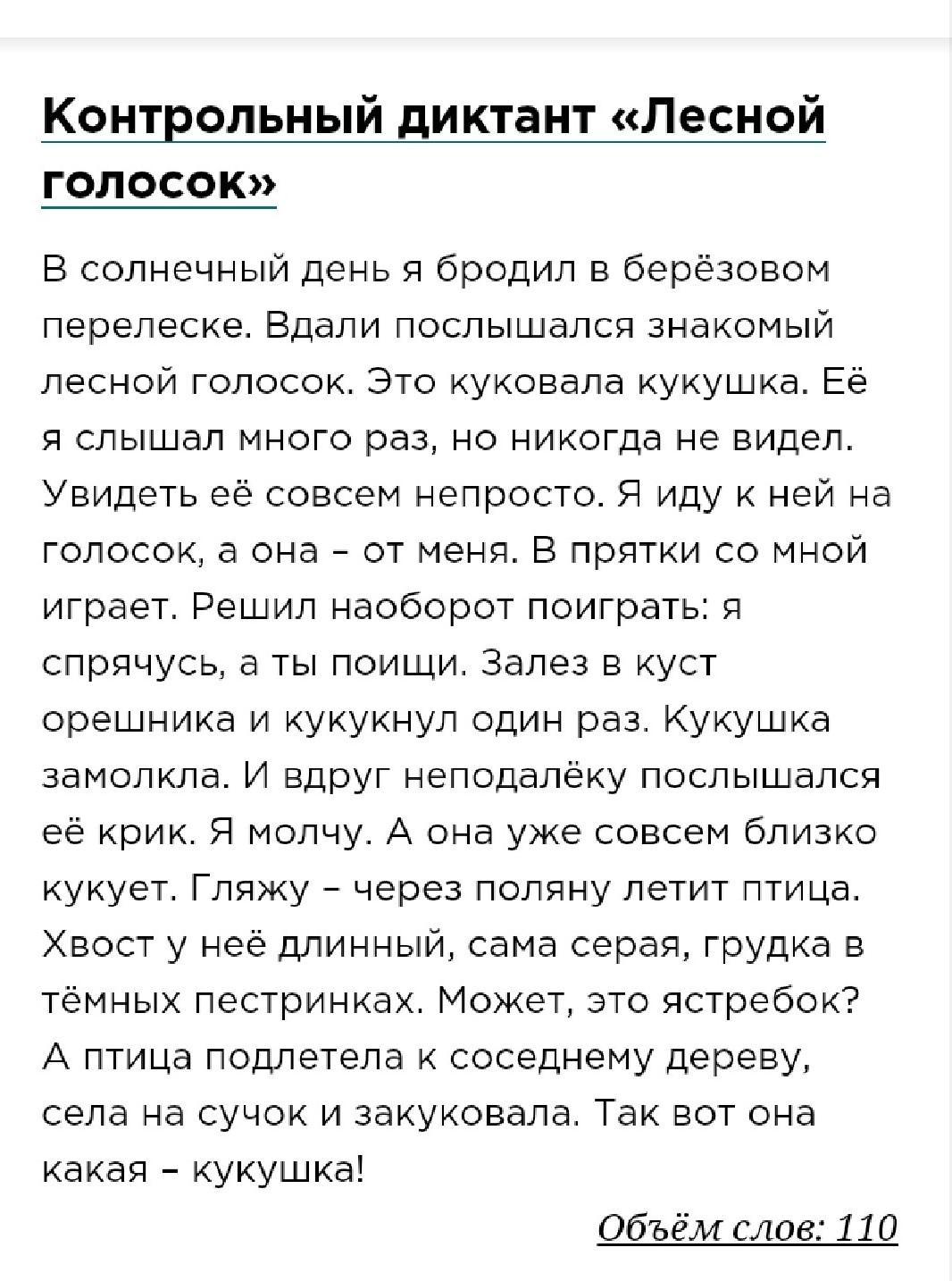 Контрольный диктант «Лесной голосок»

В солнечный день я бродил в берёзовом перелеске. Вдали послышался знакомый лесной голосок. Это куковала кукушка. Её я слышал много раз, но никогда не видел. Увидеть её совсем непросто. Я иду к ней на голосок, а она – от меня. В прятки со мной играет. Решил наоборот поиграть: я спрячусь, а ты поищи. Залез в куст орешника и кукукнул один раз. Кукушка замолкла. И вдруг неподалёку послышался её крик. Я молчу. А она уже совсем близко кукует. Гляжу – через поляну летит птица. Хвост у неё длинный, сама серая, грудка в тёмных пестринках. Может, это ястребок? А птица подлетела к соседнему дереву, села на сучок и закуковала. Так вот она какая – кукушка!

Объём слов: 110